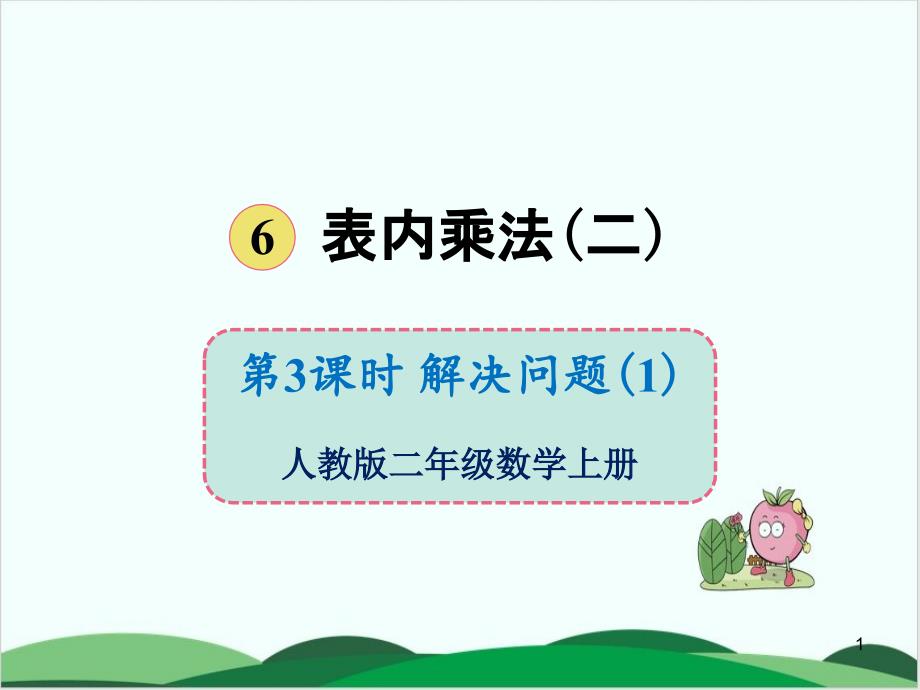 6 表内乘法（二）

第3课时 解决问题（1）

人教版二年级数学上册

1